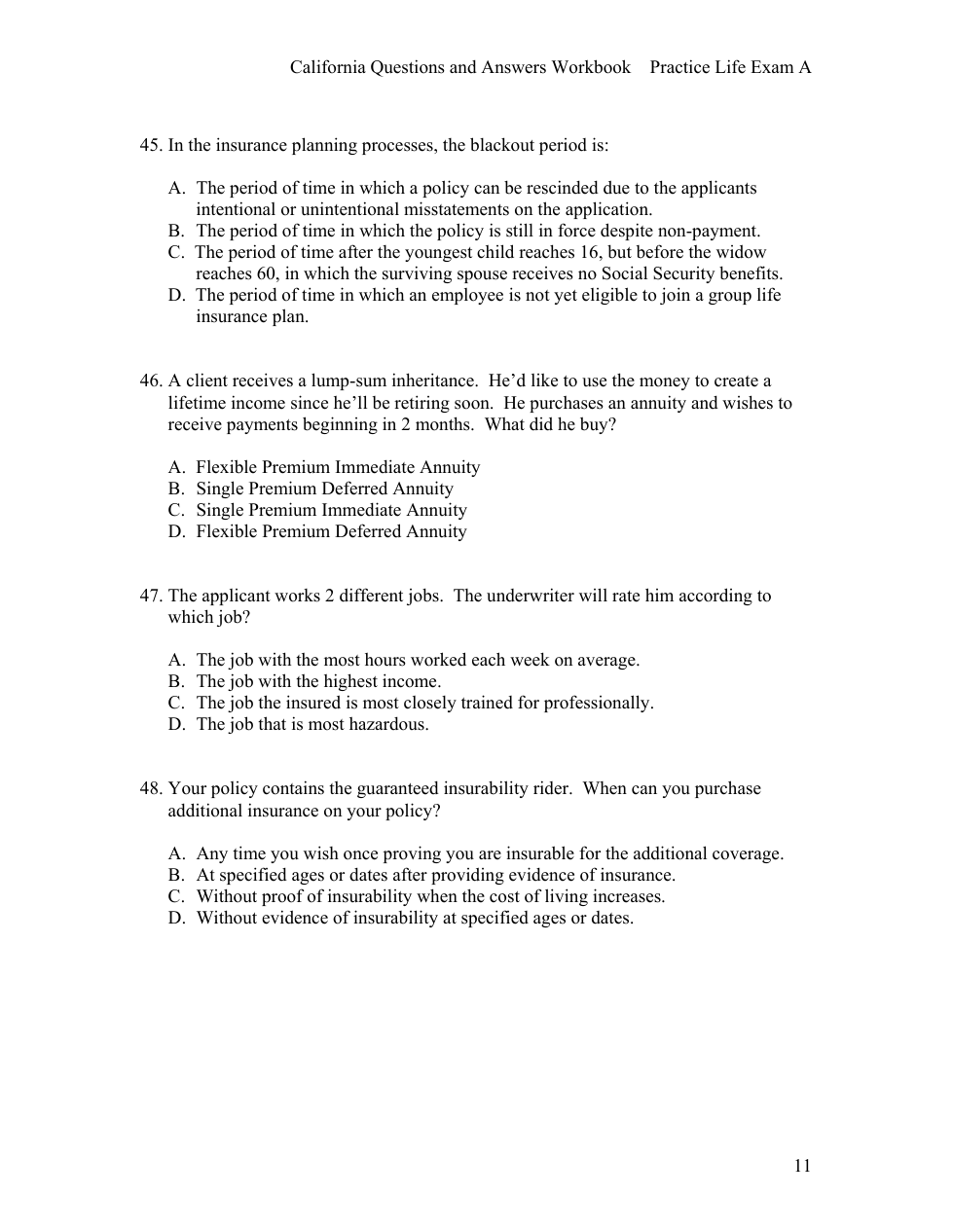 California Questions and Answers Workbook Practice Life Exam A

45. In the insurance planning processes, the blackout period is:

A. The period of time in which a policy can be rescinded due to the applicants intentional or unintentional misstatements on the application.
B. The period of time in which the policy is still in force despite non-payment.
C. The period of time after the youngest child reaches 16, but before the widow reaches 60, in which the surviving spouse receives no Social Security benefits.
D. The period of time in which an employee is not yet eligible to join a group life insurance plan.

46. A client receives a lump-sum inheritance. He'd like to use the money to create a lifetime income since he'll be retiring soon. He purchases an annuity and wishes to receive payments beginning in 2 months. What did he buy?

A. Flexible Premium Immediate Annuity
B. Single Premium Deferred Annuity
C. Single Premium Immediate Annuity
D. Flexible Premium Deferred Annuity

47. The applicant works 2 different jobs. The underwriter will rate him according to which job?

A. The job with the most hours worked each week on average.
B. The job with the highest income.
C. The job the insured is most closely trained for professionally.
D. The job that is most hazardous.

48. Your policy contains the guaranteed insurability rider. When can you purchase additional insurance on your policy?

A. Any time you wish once proving you are insurable for the additional coverage.
B. At specified ages or dates after providing evidence of insurance.
C. Without proof of insurability when the cost of living increases.
D. Without evidence of insurability at specified ages or dates.

11